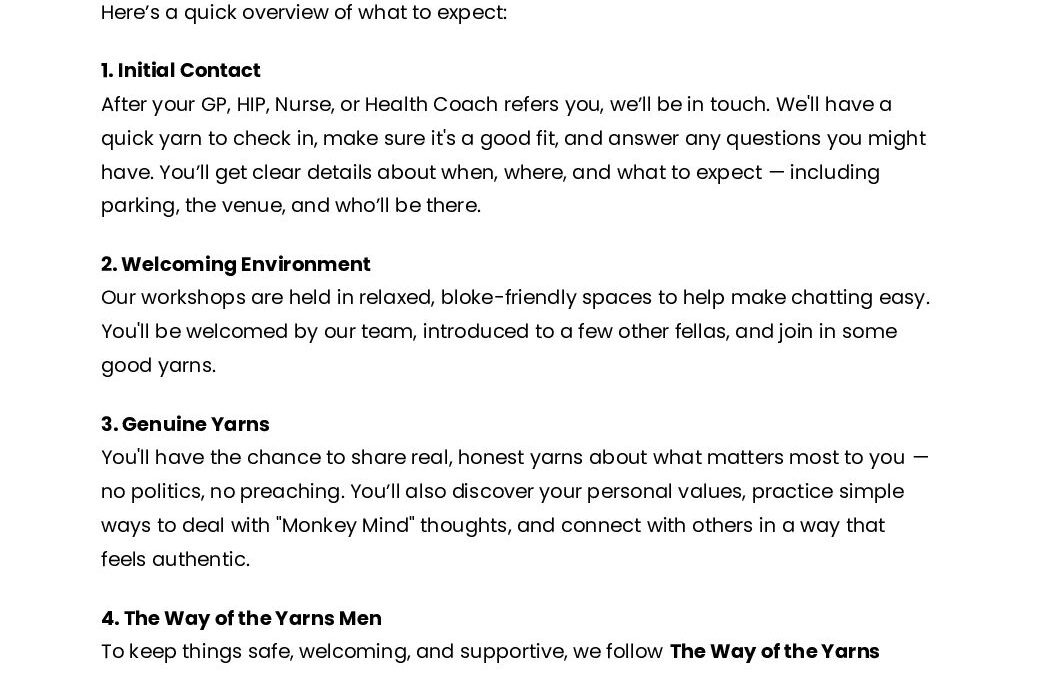 Here’s a quick overview of what to expect:

1. Initial Contact
After your GP, HIP, Nurse, or Health Coach refers you, we’ll be in touch. We'll have a quick yarn to check in, make sure it's a good fit, and answer any questions you might have. You’ll get clear details about when, where, and what to expect — including parking, the venue, and who’ll be there.

2. Welcoming Environment
Our workshops are held in relaxed, bloke-friendly spaces to help make chatting easy. You'll be welcomed by our team, introduced to a few other fellas, and join in some good yarns.

3. Genuine Yarns
You'll have the chance to share real, honest yarns about what matters most to you — no politics, no preaching. You’ll also discover your personal values, practice simple ways to deal with "Monkey Mind" thoughts, and connect with others in a way that feels authentic.

4. The Way of the Yarns Men
To keep things safe, welcoming, and supportive, we follow The Way of the Yarns